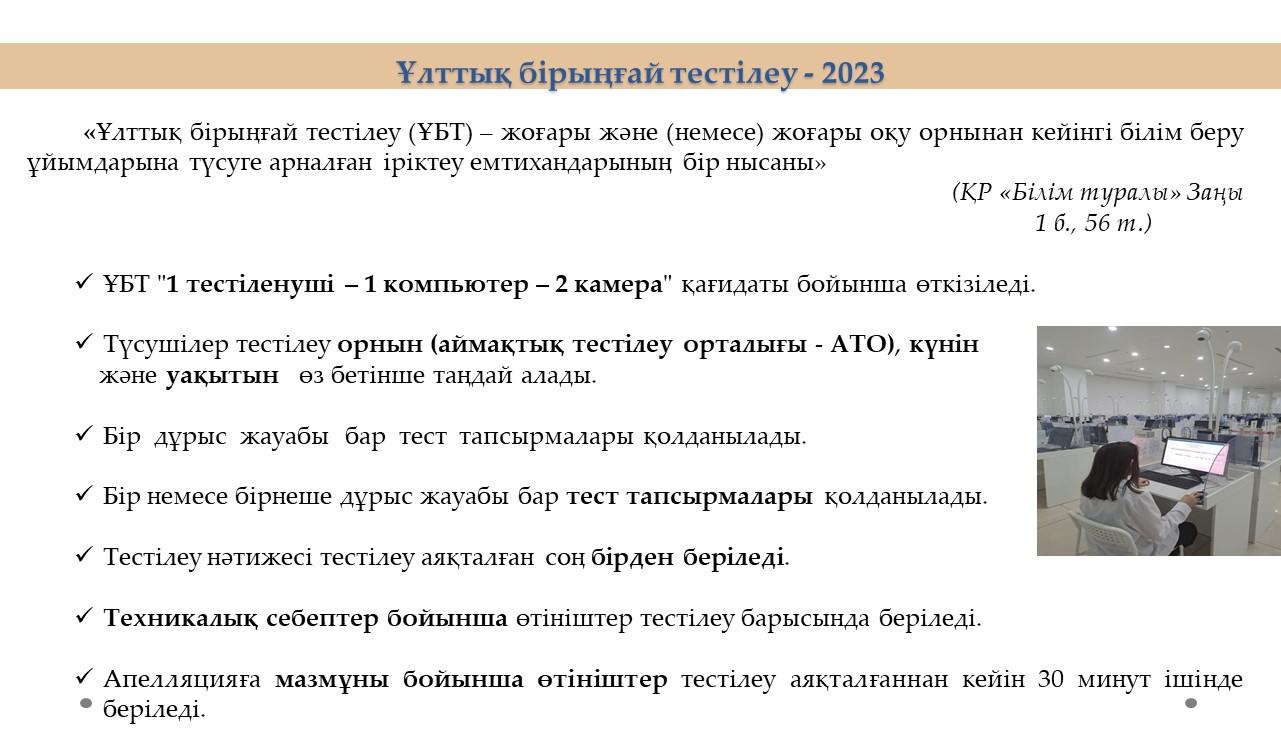 Ұлттық бірыңғай тестілеу - 2023

«Ұлттық бірыңғай тестілеу (ҰБТ) – жоғары және (немесе) жоғары оқу орнынан кейінгі білім беру ұйымдарына түсуге арналған іріктеу емтихандарының бір нысаны»

(ҚР «Білім туралы» Заңы 1 б., 56 т.)

✓ ҰБТ "1 тестіленуші – 1 компьютер – 2 камера" қағидаты бойынша өткізіледі.

✓ Түсушілер тестілеу орнын (аймақтық тестілеу орталығы - АТО), күнін және уақытын өз бетінше таңдай алады.

✓ Бір дұрыс жауабы бар тест тапсырмалары қолданылады.

✓ Бір немесе бірнеше дұрыс жауабы бар тест тапсырмалары қолданылады.

✓ Тестілеу нәтижесі тестілеу аяқталған соң бірден беріледі.

✓ Техникалық себептер бойынша өтініштер тестілеу барысында беріледі.

✓ Апелляцияға мазмұны бойынша өтініштер тестілеу аяқталғаннан кейін 30 минут ішінде беріледі.